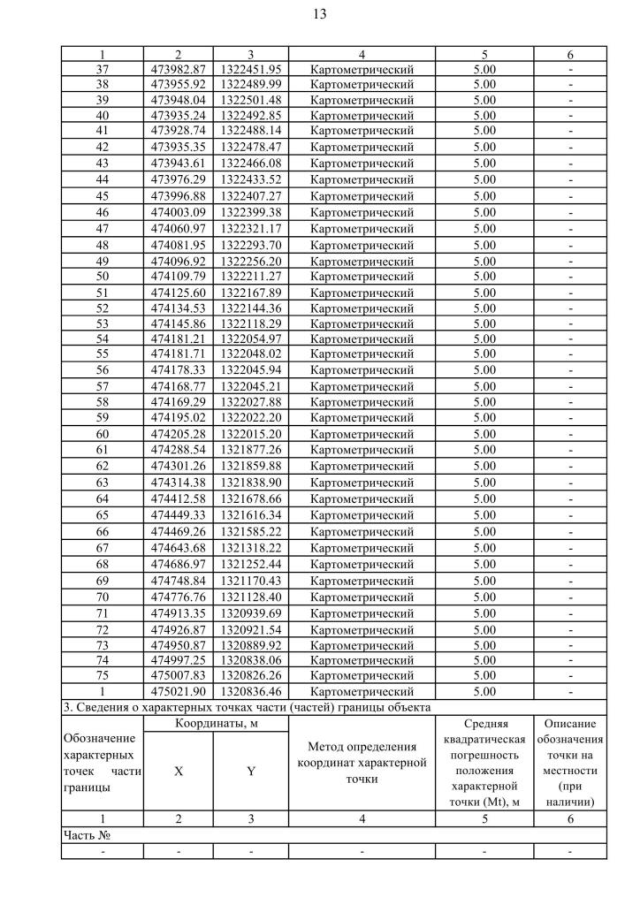 13

| 1 | 2 | 3 | 4 | 5 | 6 |
|---|---|---|---|---|---|
| 37 | 473982.87 | 1322451.95 | Картометрический | 5.00 | - |
| 38 | 473955.92 | 1322489.99 | Картометрический | 5.00 | - |
| 39 | 473948.04 | 1322501.48 | Картометрический | 5.00 | - |
| 40 | 473935.24 | 1322492.85 | Картометрический | 5.00 | - |
| 41 | 473928.74 | 1322488.14 | Картометрический | 5.00 | - |
| 42 | 473935.35 | 1322478.47 | Картометрический | 5.00 | - |
| 43 | 473943.61 | 1322466.08 | Картометрический | 5.00 | - |
| 44 | 473976.29 | 1322433.52 | Картометрический | 5.00 | - |
| 45 | 473996.88 | 1322407.27 | Картометрический | 5.00 | - |
| 46 | 474003.09 | 1322399.38 | Картометрический | 5.00 | - |
| 47 | 474060.97 | 1322321.17 | Картометрический | 5.00 | - |
| 48 | 474081.95 | 1322293.70 | Картометрический | 5.00 | - |
| 49 | 474096.92 | 1322256.20 | Картометрический | 5.00 | - |
| 50 | 474109.79 | 1322211.27 | Картометрический | 5.00 | - |
| 51 | 474125.60 | 1322167.89 | Картометрический | 5.00 | - |
| 52 | 474134.53 | 1322144.36 | Картометрический | 5.00 | - |
| 53 | 474145.86 | 1322118.29 | Картометрический | 5.00 | - |
| 54 | 474181.21 | 1322054.97 | Картометрический | 5.00 | - |
| 55 | 474181.71 | 1322048.02 | Картометрический | 5.00 | - |
| 56 | 474178.33 | 1322045.94 | Картометрический | 5.00 | - |
| 57 | 474168.77 | 1322045.21 | Картометрический | 5.00 | - |
| 58 | 474169.29 | 1322027.88 | Картометрический | 5.00 | - |
| 59 | 474195.02 | 1322022.20 | Картометрический | 5.00 | - |
| 60 | 474205.28 | 1322015.20 | Картометрический | 5.00 | - |
| 61 | 474288.54 | 1321877.26 | Картометрический | 5.00 | - |
| 62 | 474301.26 | 1321859.88 | Картометрический | 5.00 | - |
| 63 | 474314.38 | 1321838.90 | Картометрический | 5.00 | - |
| 64 | 474412.58 | 1321678.66 | Картометрический | 5.00 | - |
| 65 | 474449.33 | 1321616.34 | Картометрический | 5.00 | - |
| 66 | 474469.26 | 1321585.22 | Картометрический | 5.00 | - |
| 67 | 474643.68 | 1321318.22 | Картометрический | 5.00 | - |
| 68 | 474686.97 | 1321252.44 | Картометрический | 5.00 | - |
| 69 | 474748.84 | 1321170.43 | Картометрический | 5.00 | - |
| 70 | 474776.76 | 1321128.40 | Картометрический | 5.00 | - |
| 71 | 474913.35 | 1320939.69 | Картометрический | 5.00 | - |
| 72 | 474926.87 | 1320921.54 | Картометрический | 5.00 | - |
| 73 | 474950.87 | 1320889.92 | Картометрический | 5.00 | - |
| 74 | 474997.25 | 1320838.06 | Картометрический | 5.00 | - |
| 75 | 475007.83 | 1320826.26 | Картометрический | 5.00 | - |
| 1 | 475021.90 | 1320836.46 | Картометрический | 5.00 | - |

3. Сведения о характерных точках части (частей) границы объекта

| Обозначение характерных точек части границы | Координаты, м X | Координаты, м Y | Метод определения координат характерной точки | Средняя квадратическая погрешность положения характерной точки (Mt), м | Описание обозначения точки на местности (при наличии) |
|---|---|---|---|---|---|
| 1 | 2 | 3 | 4 | 5 | 6 |
| Часть № | | | | | |
| - | - | - | - | - | - |